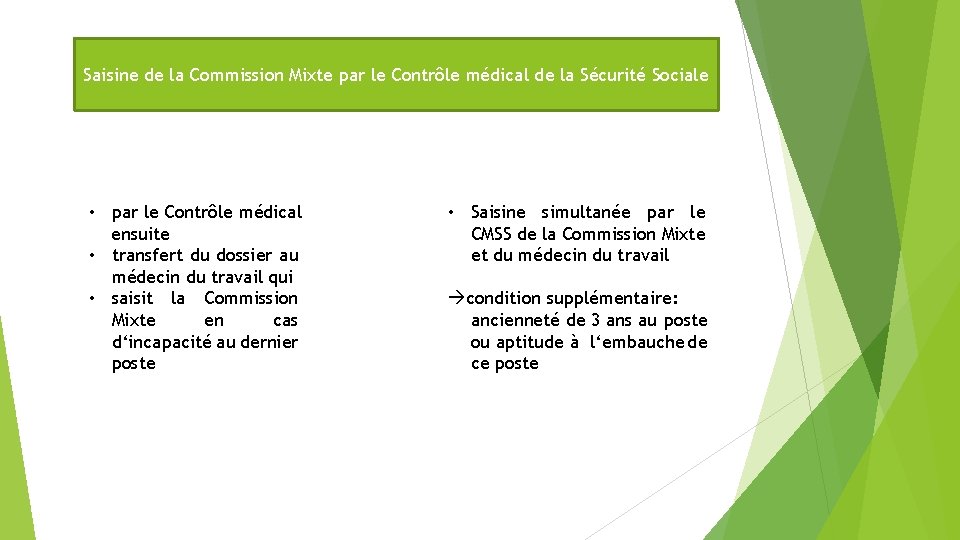 Saisine de la Commission Mixte par le Contrôle médical de la Sécurité Sociale

• par le Contrôle médical ensuite
• transfert du dossier au médecin du travail qui
• saisit la Commission Mixte en cas d‘incapacité au dernier poste

• Saisine simultanée par le CMSS de la Commission Mixte et du médecin du travail

→condition supplémentaire: ancienneté de 3 ans au poste ou aptitude à l‘embauche de ce poste